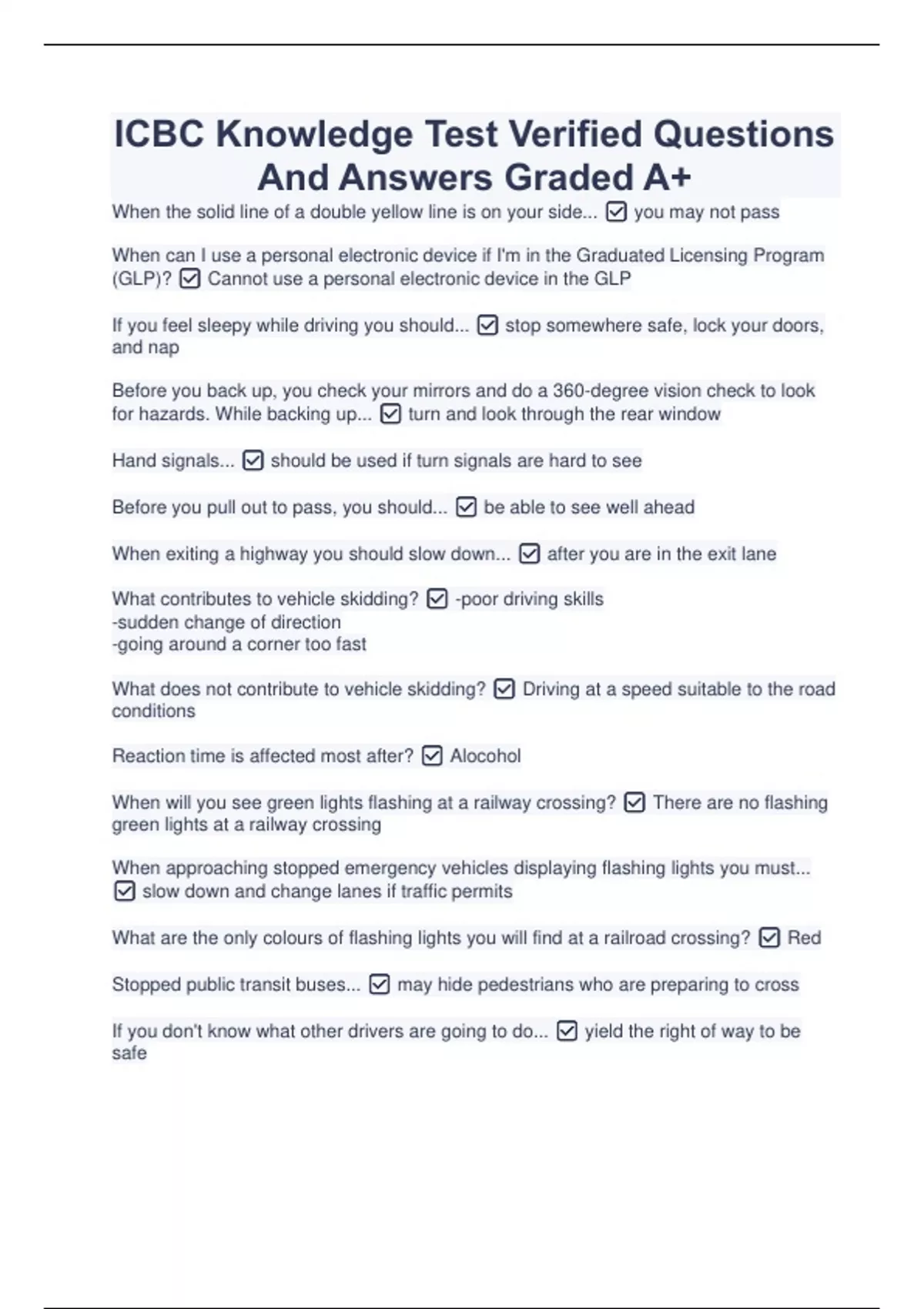 ICBC Knowledge Test Verified Questions And Answers Graded A+

When the solid line of a double yellow line is on your side... ☑ you may not pass

When can I use a personal electronic device if I'm in the Graduated Licensing Program (GLP)? ☑ Cannot use a personal electronic device in the GLP

If you feel sleepy while driving you should... ☑ stop somewhere safe, lock your doors, and nap

Before you back up, you check your mirrors and do a 360-degree vision check to look for hazards. While backing up... ☑ turn and look through the rear window

Hand signals... ☑ should be used if turn signals are hard to see

Before you pull out to pass, you should... ☑ be able to see well ahead

When exiting a highway you should slow down... ☑ after you are in the exit lane

What contributes to vehicle skidding? ☑ -poor driving skills
-sudden change of direction
-going around a corner too fast

What does not contribute to vehicle skidding? ☑ Driving at a speed suitable to the road conditions

Reaction time is affected most after? ☑ Alocohol

When will you see green lights flashing at a railway crossing? ☑ There are no flashing green lights at a railway crossing

When approaching stopped emergency vehicles displaying flashing lights you must... ☑ slow down and change lanes if traffic permits

What are the only colours of flashing lights you will find at a railroad crossing? ☑ Red

Stopped public transit buses... ☑ may hide pedestrians who are preparing to cross

If you don't know what other drivers are going to do... ☑ yield the right of way to be safe